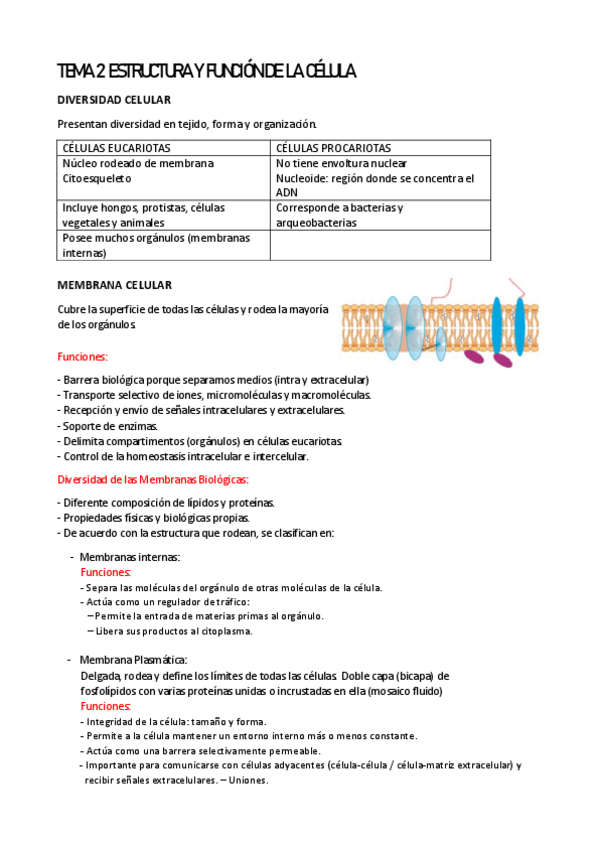 TEMA 2 ESTRUCTURA Y FUNCIÓN DE LA CÉLULA

DIVERSIDAD CELULAR

Presentan diversidad en tejido, forma y organización.

| CÉLULAS EUCARIOTAS | CÉLULAS PROCARIOTAS |
|---|---|
| Núcleo rodeado de membrana Citoesqueleto | No tiene envoltura nuclear Nucleoide: región donde se concentra el ADN |
| Incluye hongos, protistas, células vegetales y animales | Corresponde a bacterias y arqueobacterias |
| Posee muchos orgánulos (membranas internas) | |

MEMBRANA CELULAR

Cubre la superficie de todas las células y rodea la mayoría de los orgánulos.

Funciones:

- Barrera biológica porque separamos medios (intra y extracelular)
- Transporte selectivo de iones, micromoléculas y macromoléculas.
- Recepción y envío de señales intracelulares y extracelulares.
- Soporte de enzimas.
- Delimita compartimentos (orgánulos) en células eucariotas.
- Control de la homeostasis intracelular e intercelular.

Diversidad de las Membranas Biológicas:

- Diferente composición de lípidos y proteínas.
- Propiedades físicas y biológicas propias.
- De acuerdo con la estructura que rodean, se clasifican en:

- Membranas internas:
Funciones:
- Separa las moléculas del orgánulo de otras moléculas de la célula.
- Actúa como un regulador de tráfico:
– Permite la entrada de materias primas al orgánulo.
– Libera sus productos al citoplasma.

- Membrana Plasmática:
Delgada, rodea y define los límites de todas las células. Doble capa (bicapa) de fosfolípidos con varias proteínas unidas o incrustadas en ella (mosaico fluido)
Funciones:
- Integridad de la célula: tamaño y forma.
- Permite a la célula mantener un entorno interno más o menos constante.
- Actúa como una barrera selectivamente permeable.
- Importante para comunicarse con células adyacentes (célula-célula / célula-matriz extracelular) y recibir señales extracelulares. – Uniones.